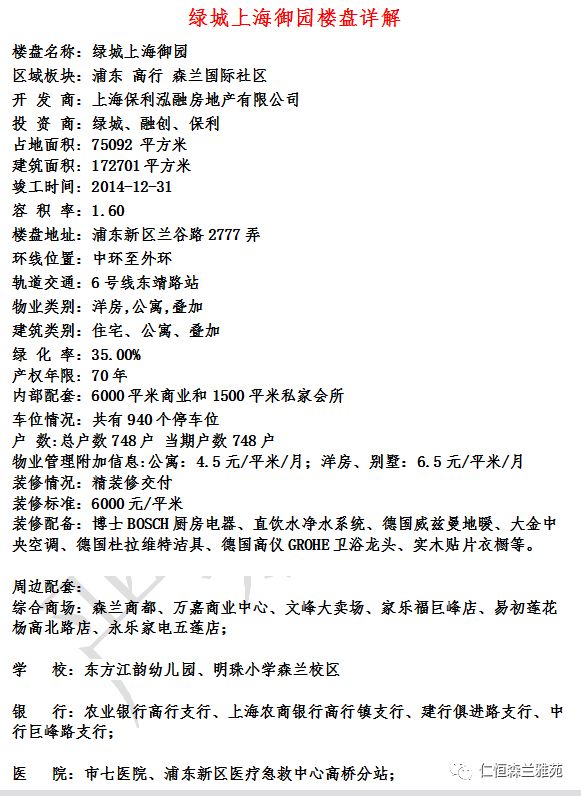 绿城上海御园楼盘详解

楼盘名称：绿城上海御园
区域板块：浦东 高行 森兰国际社区
开 发 商：上海保利泓融房地产有限公司
投 资 商：绿城、融创、保利
占地面积：75092 平方米
建筑面积：172701 平方米
竣工时间：2014-12-31
容 积 率：1.60
楼盘地址：浦东新区兰谷路 2777 弄
环线位置：中环至外环
轨道交通：6 号线东靖路站
物业类别：洋房,公寓,叠加
建筑类别：住宅、公寓、叠加
绿 化 率：35.00%
产权年限：70 年
内部配套：6000 平米商业和 1500 平米私家会所
车位情况：共有 940 个停车位
户 数：总户数 748 户 当期户数 748 户
物业管理附加信息：公寓：4.5 元/平米/月；洋房、别墅：6.5 元/平米/月
装修情况：精装修交付
装修标准：6000 元/平米
装修配备：博士 BOSCH 厨房电器、直饮水净水系统、德国威兹曼地暖、大金中央空调、德国杜拉维特洁具、德国高仪 GROHE 卫浴龙头、实木贴片衣橱等。

周边配套：
综合商场：森兰商都、万嘉商业中心、文峰大卖场、家乐福巨峰店、易初莲花杨高北路店、永乐家电五莲店；

学 校：东方江韵幼儿园、明珠小学森兰校区

银 行：农业银行高行支行、上海农商银行高行镇支行、建行俱进路支行、中行巨峰路支行；

医 院：市七医院、浦东新区医疗急救中心高桥分站；

仁恒森兰雅苑